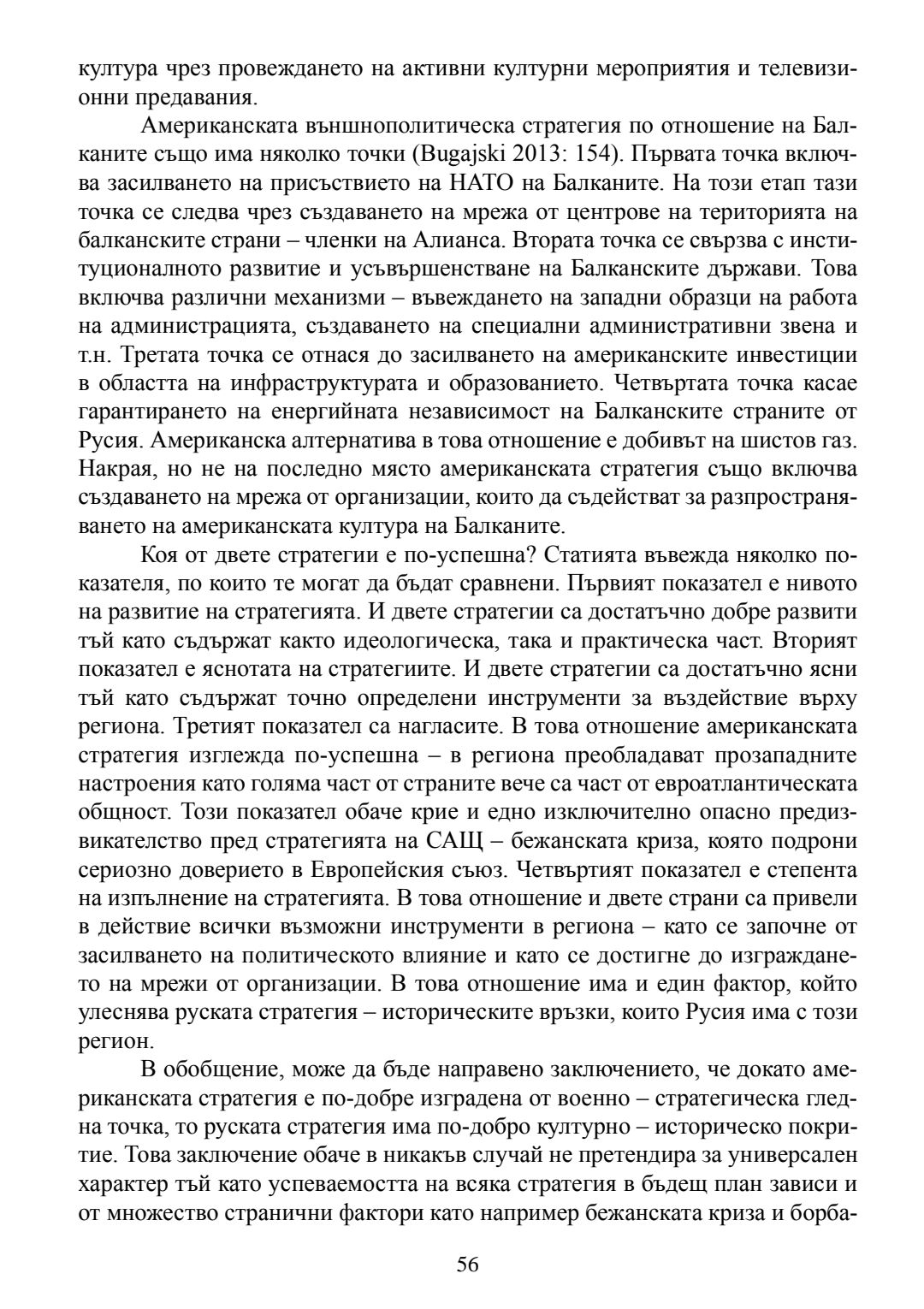 култура чрез провеждането на активни културни мероприятия и телевизионни предавания.

Американската външнополитическа стратегия по отношение на Балканите също има няколко точки (Bugajski 2013: 154). Първата точка включва засилването на присъствието на НАТО на Балканите. На този етап тази точка се следва чрез създаването на мрежа от центрове на територията на балканските страни – членки на Алианса. Втората точка се свързва с институционалното развитие и усъвършенстване на Балканските държави. Това включва различни механизми – въвеждането на западни образци на работа на администрацията, създаването на специални административни звена и т.н. Третата точка се отнася до засилването на американските инвестиции в областта на инфраструктурата и образованието. Четвъртата точка касае гарантирането на енергийната независимост на Балканските страните от Русия. Американска алтернатива в това отношение е добивът на шистов газ. Накрая, но не на последно място американската стратегия също включва създаването на мрежа от организации, които да съдействат за разпространяването на американската култура на Балканите.

Коя от двете стратегии е по-успешна? Статията въвежда няколко показателя, по които те могат да бъдат сравнени. Първият показател е нивото на развитие на стратегията. И двете стратегии са достатъчно добре развити тъй като съдържат както идеологическа, така и практическа част. Вторият показател е яснотата на стратегиите. И двете стратегии са достатъчно ясни тъй като съдържат точно определени инструменти за въздействие върху региона. Третият показател са нагласите. В това отношение американската стратегия изглежда по-успешна – в региона преобладават прозападните настроения като голяма част от страните вече са част от евроатлантическата общност. Този показател обаче крие и едно изключително опасно предизвикателство пред стратегията на САЩ – бежанската криза, която подрони сериозно доверието в Европейския съюз. Четвъртият показател е степента на изпълнение на стратегията. В това отношение и двете страни са привели в действие всички възможни инструменти в региона – като се започне от засилването на политическото влияние и като се достигне до изграждането на мрежи от организации. В това отношение има и един фактор, който улеснява руската стратегия – историческите връзки, които Русия има с този регион.

В обобщение, може да бъде направено заключението, че докато американската стратегия е по-добре изградена от военно – стратегическа гледна точка, то руската стратегия има по-добро културно – историческо покритие. Това заключение обаче в никакъв случай не претендира за универсален характер тъй като успеваемостта на всяка стратегия в бъдещ план зависи и от множество странични фактори като например бежанската криза и борба-

56